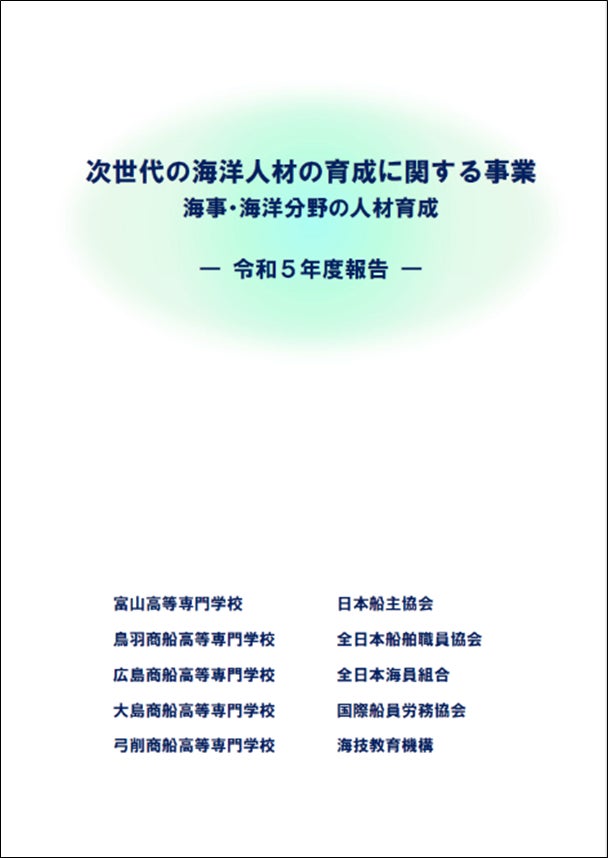 次世代の海洋人材の育成に関する事業
海事・海洋分野の人材育成

— 令和5年度報告 —

富山高等専門学校
鳥羽商船高等専門学校
広島商船高等専門学校
大島商船高等専門学校
弓削商船高等専門学校

日本船主協会
全日本船舶職員協会
全日本海員組合
国際船員労務協会
海技教育機構